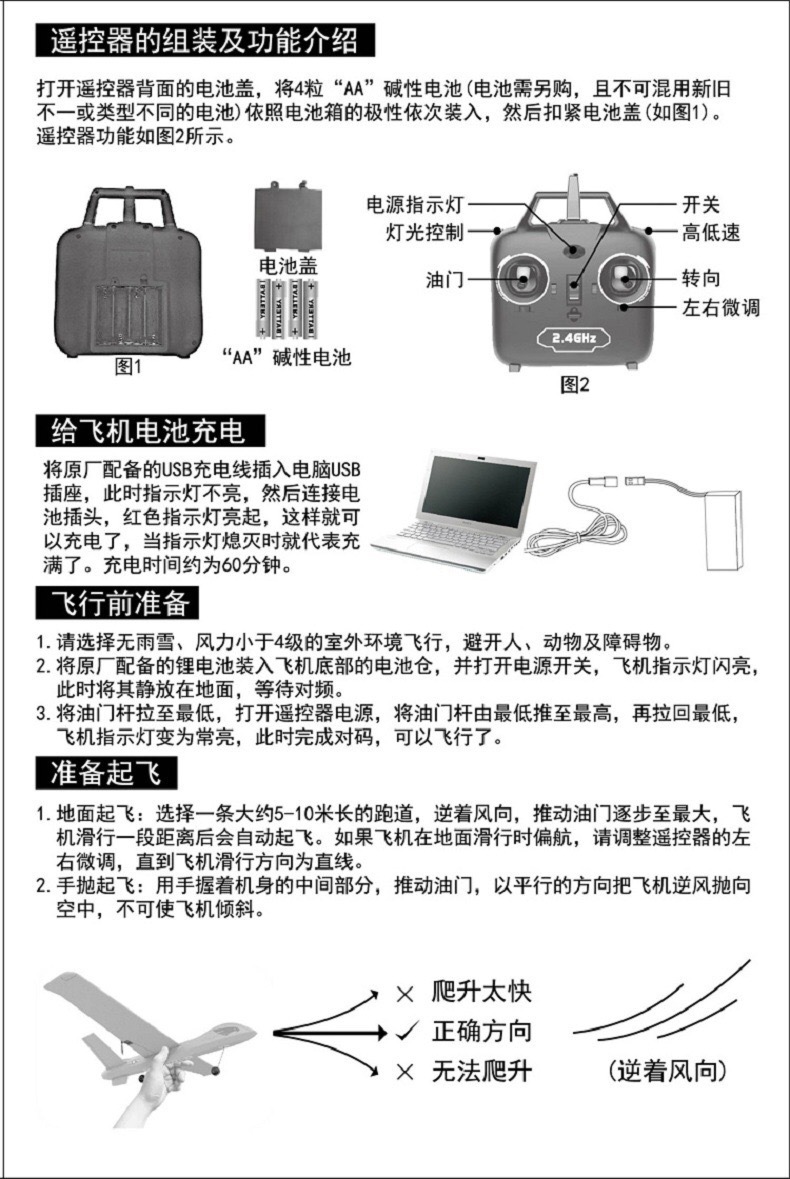 遥控器的组装及功能介绍

打开遥控器背面的电池盖，将4粒“AA”碱性电池(电池需另购，且不可混用新旧不一或类型不同的电池)依照电池箱的极性依次装入，然后扣紧电池盖(如图1)。遥控器功能如图2所示。

电池盖

“AA”碱性电池

图1

电源指示灯
灯光控制
油门
开关
高低速
转向
左右微调
2.4GHz
图2

给飞机电池充电

将原厂配备的USB充电线插入电脑USB插座，此时指示灯不亮，然后连接电池插头，红色指示灯亮起，这样就可以充电了，当指示灯熄灭时就代表充满了。充电时间约为60分钟。

飞行前准备

1.请选择无雨雪、风力小于4级的室外环境飞行，避开人、动物及障碍物。
2.将原厂配备的锂电池装入飞机底部的电池仓，并打开电源开关，飞机指示灯闪亮，此时将其静放在地面，等待对频。
3.将油门杆拉至最低，打开遥控器电源，将油门杆由最低推至最高，再拉回最低，飞机指示灯变为常亮，此时完成对码，可以飞行了。

准备起飞

1.地面起飞：选择一条大约5-10米长的跑道，逆着风向，推动油门逐步至最大，飞机滑行一段距离后会自动起飞。如果飞机在地面滑行时偏航，请调整遥控器的左右微调，直到飞机滑行方向为直线。
2.手抛起飞：用手握着机身的中间部分，推动油门，以平行的方向把飞机逆风抛向空中，不可使飞机倾斜。

× 爬升太快
✓ 正确方向
× 无法爬升
(逆着风向)